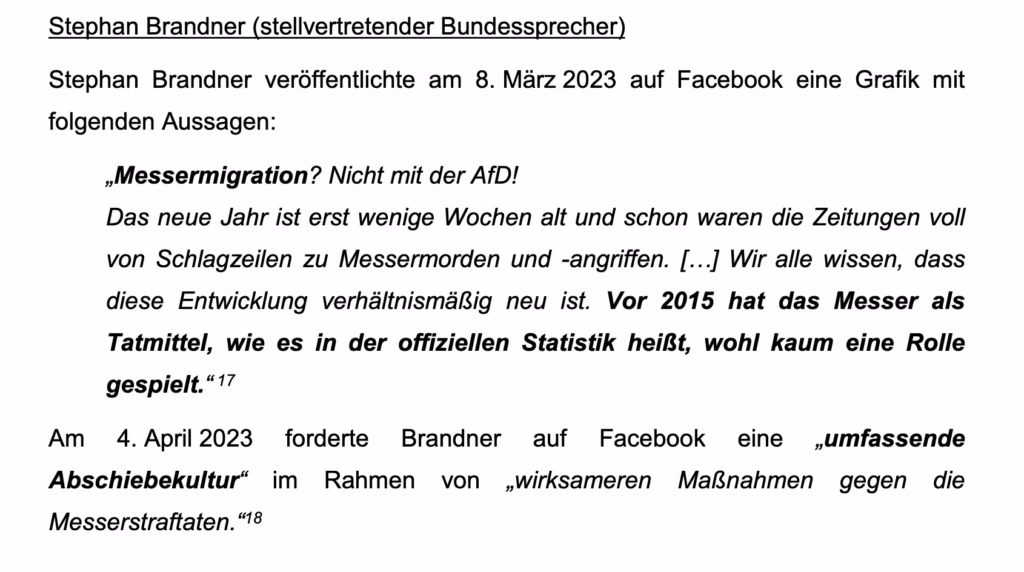 Stephan Brandner (stellvertretender Bundessprecher)

Stephan Brandner veröffentlichte am 8. März 2023 auf Facebook eine Grafik mit folgenden Aussagen:

„Messermigration? Nicht mit der AfD!
Das neue Jahr ist erst wenige Wochen alt und schon waren die Zeitungen voll von Schlagzeilen zu Messermorden und -angriffen. […] Wir alle wissen, dass diese Entwicklung verhältnismäßig neu ist. Vor 2015 hat das Messer als Tatmittel, wie es in der offiziellen Statistik heißt, wohl kaum eine Rolle gespielt.“ $^{17}$

Am 4. April 2023 forderte Brandner auf Facebook eine „umfassende Abschiebekultur“ im Rahmen von „wirksameren Maßnahmen gegen die Messerstraftaten.“$^{18}$